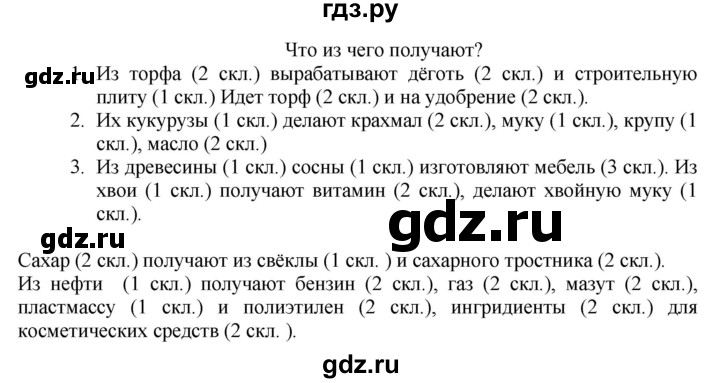 гдз.ру

Что из чего получают?

gdz.ru 1. Из торфа (2 скл.) вырабатывают дёготь (2 скл.) и строительную плиту (1 скл.) Идет торф (2 скл.) и на удобрение (2 скл.).

2. Их кукурузы (1 скл.) делают крахмал (2 скл.), муку (1 скл.), крупу (1 скл.), масло (2 скл.)

3. Из древесины (1 скл.) сосны (1 скл.) изготовляют мебель (3 скл.). Из хвои (1 скл.) получают витамин (2 скл.), делают хвойную муку (1 скл.).

gdz.ru

gdz.ru

Сахар (2 скл.) получают из свёклы (1 скл. ) и сахарного тростника (2 скл.).
Из нефти (1 скл.) получают бензин (2 скл.), газ (2 скл.), мазут (2 скл.), пластмассу (1 скл.) и полиэтилен (2 скл.), ингридиенты (2 скл.) для косметических средств (2 скл. ).

gdz.ru